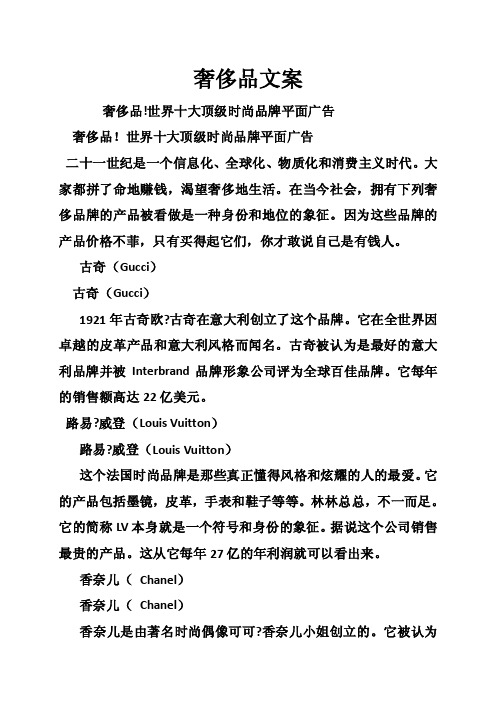 奢侈品文案

奢侈品!世界十大顶级时尚品牌平面广告

奢侈品！世界十大顶级时尚品牌平面广告

二十一世纪是一个信息化、全球化、物质化和消费主义时代。大家都拼了命地赚钱，渴望奢侈地生活。在当今社会，拥有下列奢侈品牌的产品被看做是一种身份和地位的象征。因为这些品牌的产品价格不菲，只有买得起它们，你才敢说自己是有钱人。

古奇（Gucci）

古奇（Gucci）

1921 年古奇欧?古奇在意大利创立了这个品牌。它在全世界因卓越的皮革产品和意大利风格而闻名。古奇被认为是最好的意大利品牌并被 Interbrand 品牌形象公司评为全球百佳品牌。它每年的销售额高达 22 亿美元。

路易?威登（Louis Vuitton）

路易?威登（Louis Vuitton）

这个法国时尚品牌是那些真正懂得风格和炫耀的人的最爱。它的产品包括墨镜，皮革，手表和鞋子等等。林林总总，不一而足。它的简称 LV 本身就是一个符号和身份的象征。据说这个公司销售最贵的产品。这从它每年 27 亿的年利润就可以看出来。

香奈儿（ Chanel）

香奈儿（ Chanel）

香奈儿是由著名时尚偶像可可?香奈儿小姐创立的。它被认为